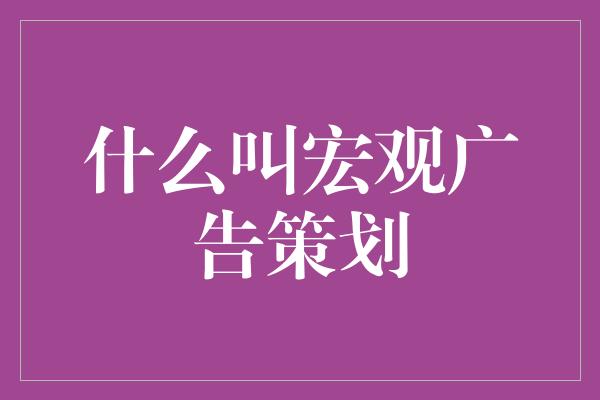 什么叫宏观广告策划